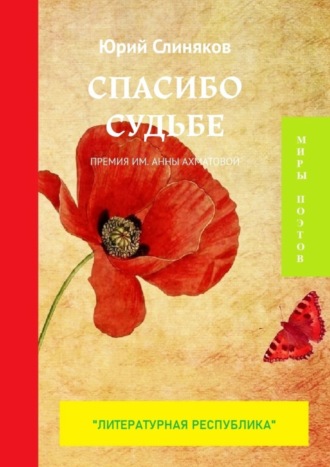 Юрий Слиняков

СПАСИБО СУДЬБЕ

ПРЕМИЯ ИМ. АННЫ АХМАТОВОЙ

МИРЫ ПОЭТОВ

"ЛИТЕРАТУРНАЯ РЕСПУБЛИКА"